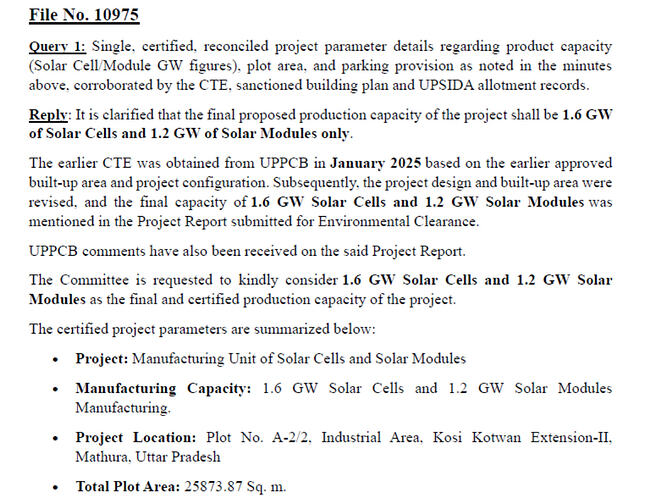 File No. 10975

Query 1: Single, certified, reconciled project parameter details regarding product capacity (Solar Cell/Module GW figures), plot area, and parking provision as noted in the minutes above, corroborated by the CTE, sanctioned building plan and UPSIDA allotment records.

Reply: It is clarified that the final proposed production capacity of the project shall be 1.6 GW of Solar Cells and 1.2 GW of Solar Modules only.

The earlier CTE was obtained from UPPCB in January 2025 based on the earlier approved built-up area and project configuration. Subsequently, the project design and built-up area were revised, and the final capacity of 1.6 GW Solar Cells and 1.2 GW Solar Modules was mentioned in the Project Report submitted for Environmental Clearance.

UPPCB comments have also been received on the said Project Report.

The Committee is requested to kindly consider 1.6 GW Solar Cells and 1.2 GW Solar Modules as the final and certified production capacity of the project.

The certified project parameters are summarized below:

• Project: Manufacturing Unit of Solar Cells and Solar Modules

• Manufacturing Capacity: 1.6 GW Solar Cells and 1.2 GW Solar Modules Manufacturing.

• Project Location: Plot No. A-2/2, Industrial Area, Kosi Kotwan Extension-II, Mathura, Uttar Pradesh

• Total Plot Area: 25873.87 Sq. m.